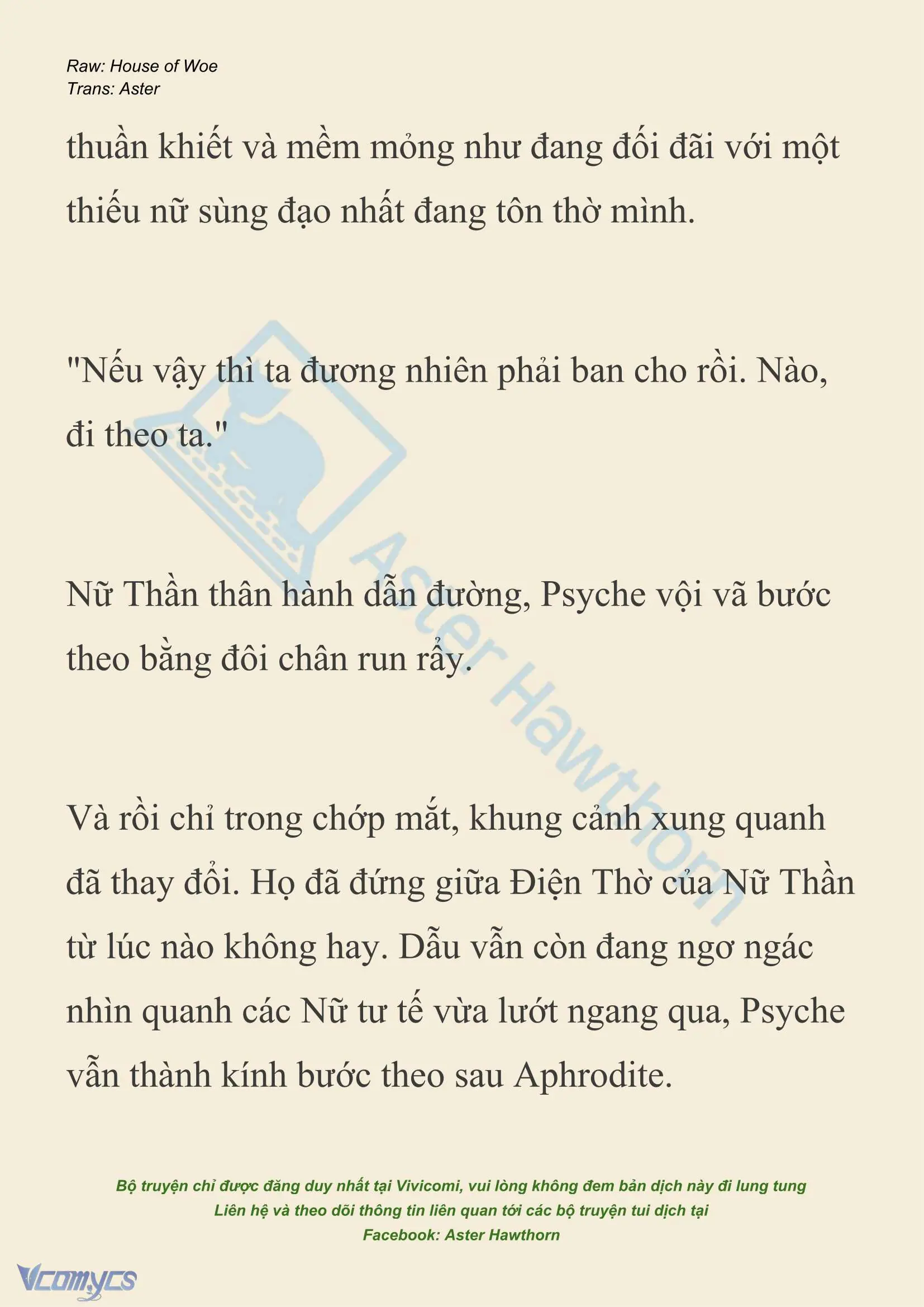 Raw: House of Woe
Trans: Aster

thuần khiết và mềm mỏng như đang đối đãi với một thiếu nữ sùng đạo nhất đang tôn thờ mình.

"Nếu vậy thì ta đương nhiên phải ban cho rồi. Nào, đi theo ta."

Nữ Thần thân hành dẫn đường, Psyche vội vã bước theo bằng đôi chân run rẩy.

Và rồi chỉ trong chớp mắt, khung cảnh xung quanh đã thay đổi. Họ đã đứng giữa Điện Thờ của Nữ Thần từ lúc nào không hay. Dẫu vẫn còn đang ngơ ngác nhìn quanh các Nữ tư tế vừa lướt ngang qua, Psyche vẫn thành kính bước theo sau Aphrodite.

Aster Hawthorn

Bộ truyện chỉ được đăng duy nhất tại Vivicomi, vui lòng không đem bản dịch này đi lung tung
Liên hệ và theo dõi thông tin liên quan tới các bộ truyện tui dịch tại
Facebook: Aster Hawthorn

Vcomycs